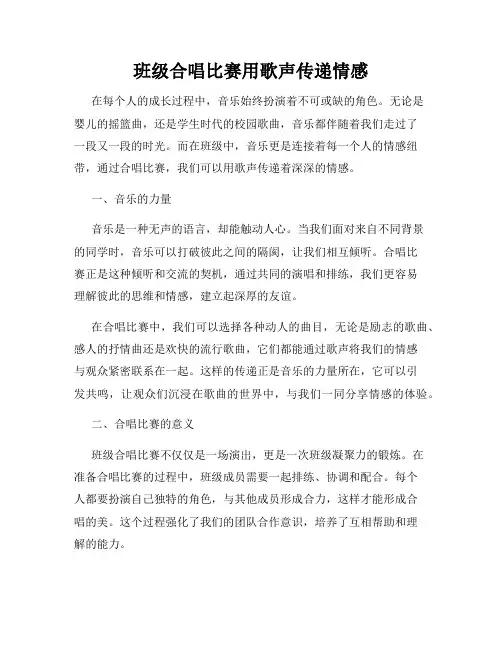 班级合唱比赛用歌声传递情感

在每个人的成长过程中，音乐始终扮演着不可或缺的角色。无论是婴儿的摇篮曲，还是学生时代的校园歌曲，音乐都伴随着我们走过了一段又一段的时光。而在班级中，音乐更是连接着每一个人的情感纽带，通过合唱比赛，我们可以用歌声传递着深深的情感。

一、音乐的力量

音乐是一种无声的语言，却能触动人心。当我们面对来自不同背景的同学时，音乐可以打破彼此之间的隔阂，让我们相互倾听。合唱比赛正是这种倾听和交流的契机，通过共同的演唱和排练，我们更容易理解彼此的思维和情感，建立起深厚的友谊。

在合唱比赛中，我们可以选择各种动人的曲目，无论是励志的歌曲、感人的抒情曲还是欢快的流行歌曲，它们都能通过歌声将我们的情感与观众紧密联系在一起。这样的传递正是音乐的力量所在，它可以引发共鸣，让观众们沉浸在歌曲的世界中，与我们一同分享情感的体验。

二、合唱比赛的意义

班级合唱比赛不仅仅是一场演出，更是一次班级凝聚力的锻炼。在准备合唱比赛的过程中，班级成员需要一起排练、协调和配合。每个人都要扮演自己独特的角色，与其他成员形成合力，这样才能形成合唱的美。这个过程强化了我们的团队合作意识，培养了互相帮助和理解的能力。